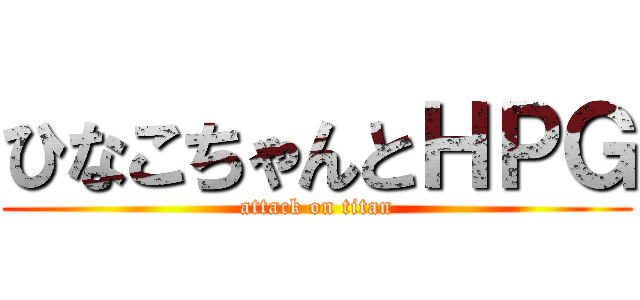 ひなこちゃんとHPG
attack on titan